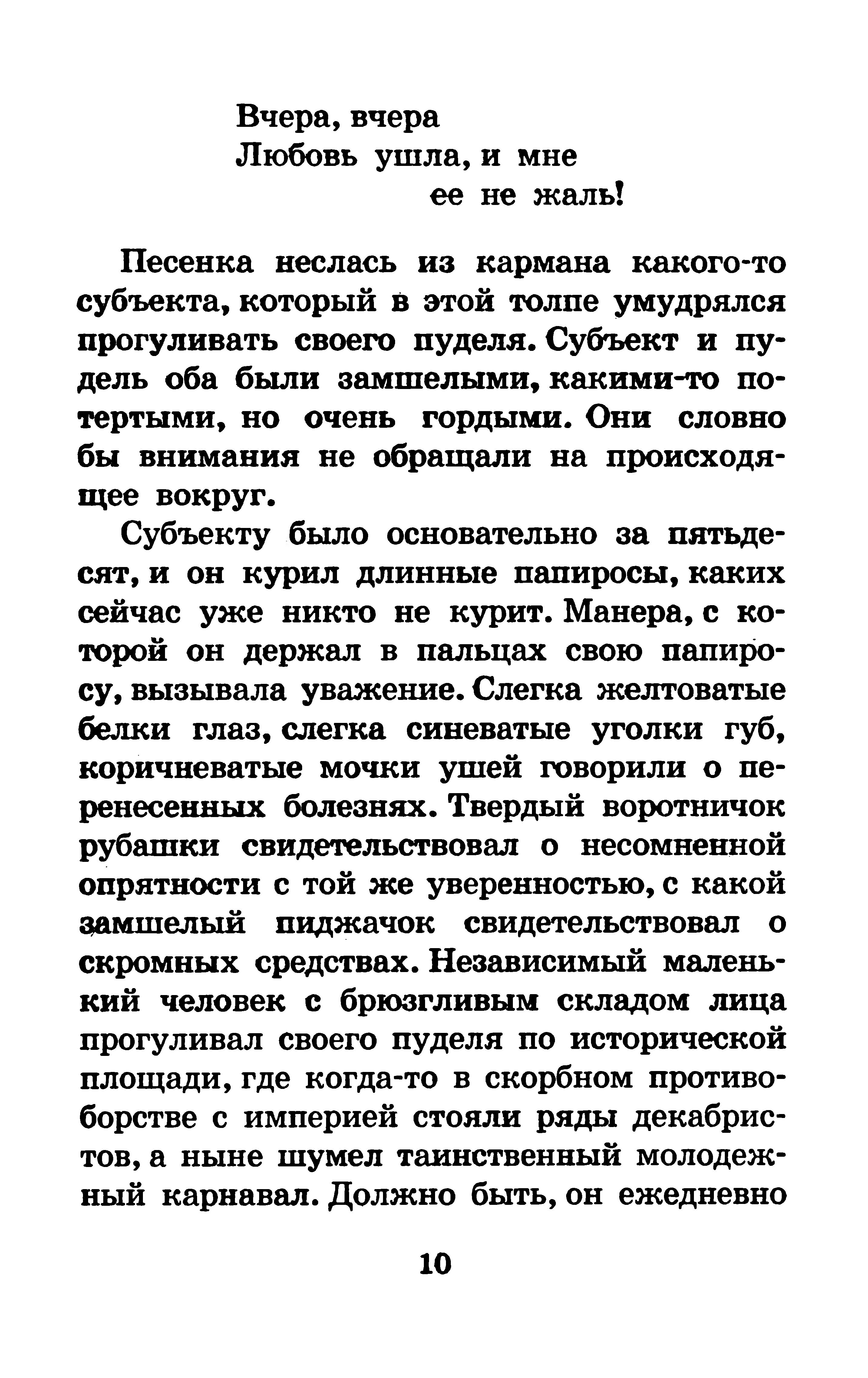 Вчера, вчера
Любовь ушла, и мне
ее не жаль!

Песенка неслась из кармана какого-то субъекта, который в этой толпе умудрялся прогуливать своего пуделя. Субъект и пудель оба были замшелыми, какими-то потертыми, но очень гордыми. Они словно бы внимания не обращали на происходящее вокруг.

Субъекту было основательно за пятьдесят, и он курил длинные папиросы, каких сейчас уже никто не курит. Манера, с которой он держал в пальцах свою папиросу, вызывала уважение. Слегка желтоватые белки глаз, слегка синеватые уголки губ, коричневатые мочки ушей говорили о перенесенных болезнях. Твердый воротничок рубашки свидетельствовал о несомненной опрятности с той же уверенностью, с какой замшелый пиджачок свидетельствовал о скромных средствах. Независимый маленький человек с брюзгливым складом лица прогуливал своего пуделя по исторической площади, где когда-то в скорбном противоборстве с империей стояли ряды декабристов, а ныне шумел таинственный молодежный карнавал. Должно быть, он ежедневно

10